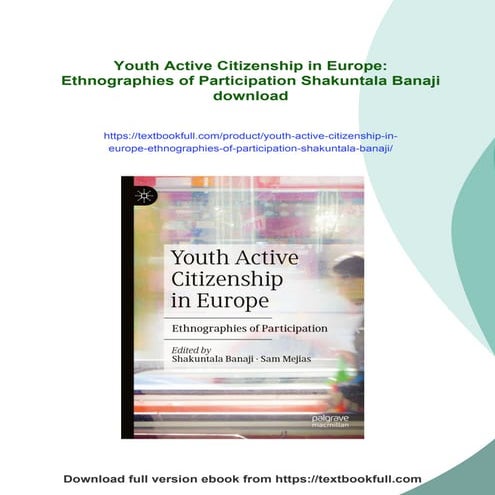 Youth Active Citizenship in Europe: Ethnographies of Participation Shakuntala Banaji download

https://textbookfull.com/product/youth-active-citizenship-in-europe-ethnographies-of-participation-shakuntala-banaji/

Youth Active Citizenship in Europe

Ethnographies of Participation

Edited by
Shakuntala Banaji · Sam Mejias

palgrave
macmillan

Download full version ebook from https://textbookfull.com